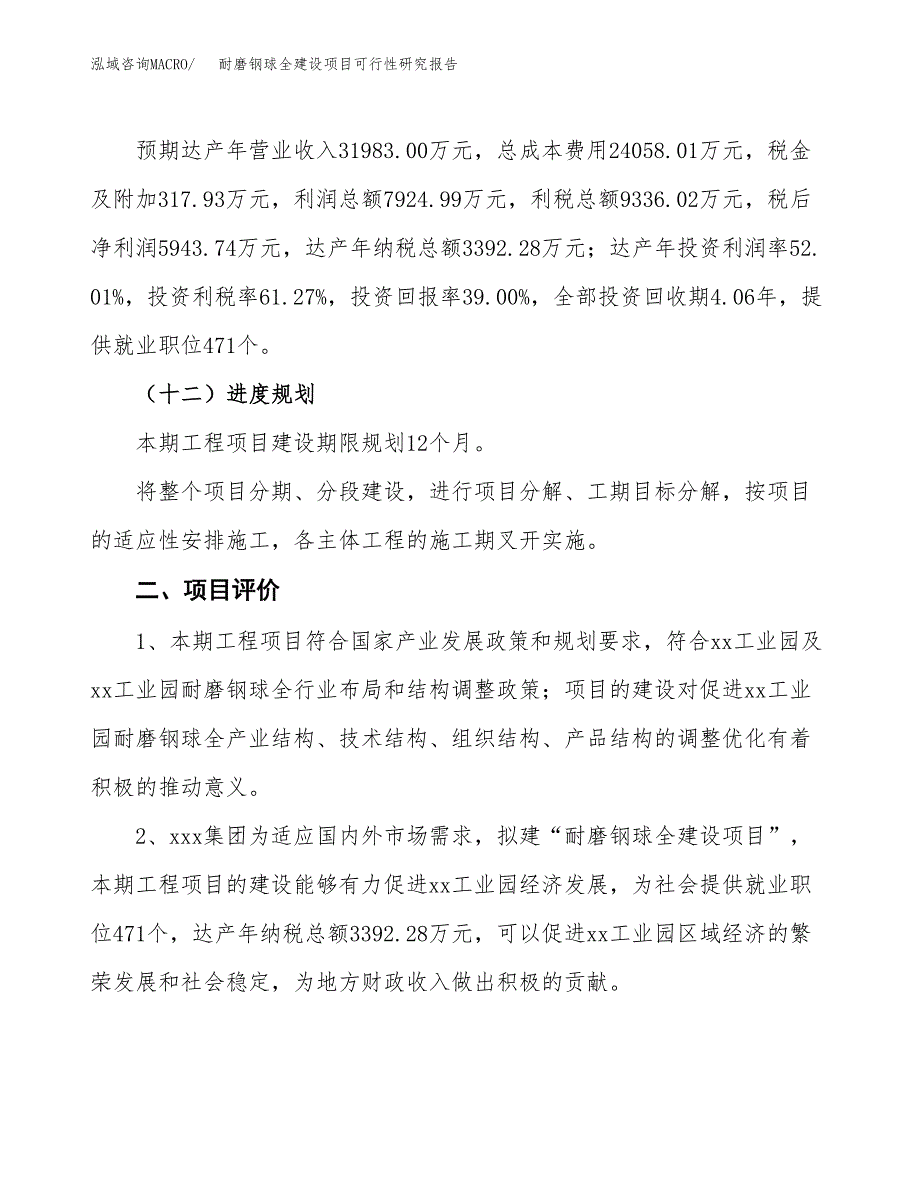 泓域咨询MACRO/　　耐磨钢球全建设项目可行性研究报告

预期达产年营业收入31983.00万元，总成本费用24058.01万元，税金及附加317.93万元，利润总额7924.99万元，利税总额9336.02万元，税后净利润5943.74万元，达产年纳税总额3392.28万元；达产年投资利润率52.01%，投资利税率61.27%，投资回报率39.00%，全部投资回收期4.06年，提供就业职位471个。

（十二）进度规划

本期工程项目建设期限规划12个月。

将整个项目分期、分段建设，进行项目分解、工期目标分解，按项目的适应性安排施工，各主体工程的施工期叉开实施。

二、项目评价

1、本期工程项目符合国家产业发展政策和规划要求，符合xx工业园及xx工业园耐磨钢球全行业布局和结构调整政策；项目的建设对促进xx工业园耐磨钢球全产业结构、技术结构、组织结构、产品结构的调整优化有着积极的推动意义。

2、xxx集团为适应国内外市场需求，拟建“耐磨钢球全建设项目”，本期工程项目的建设能够有力促进xx工业园经济发展，为社会提供就业职位471个，达产年纳税总额3392.28万元，可以促进xx工业园区域经济的繁荣发展和社会稳定，为地方财政收入做出积极的贡献。